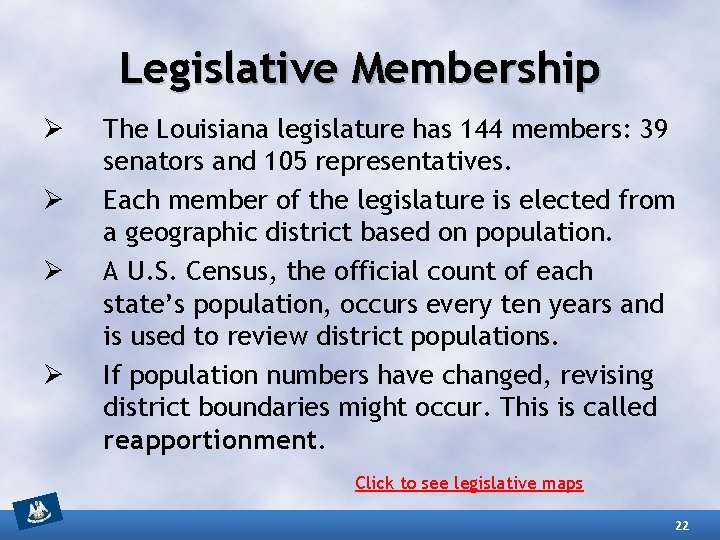 Legislative Membership

➢ The Louisiana legislature has 144 members: 39 senators and 105 representatives.

➢ Each member of the legislature is elected from a geographic district based on population.

➢ A U.S. Census, the official count of each state's population, occurs every ten years and is used to review district populations.

➢ If population numbers have changed, revising district boundaries might occur. This is called reapportionment.

Click to see legislative maps

22